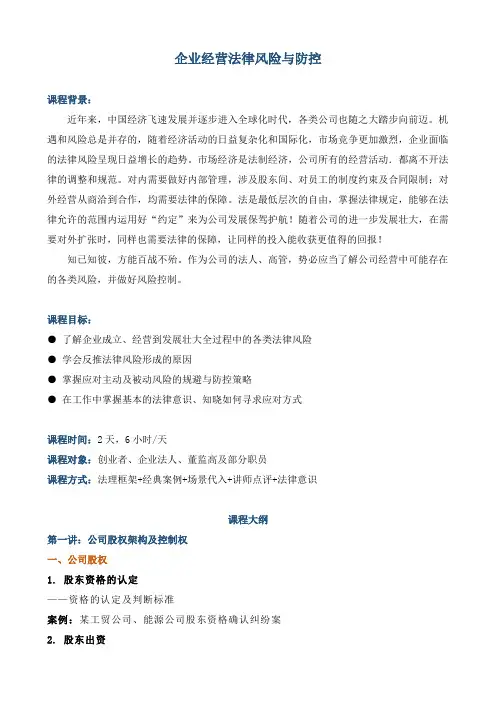 企业经营法律风险与防控

课程背景：

近年来，中国经济飞速发展并逐步进入全球化时代，各类公司也随之大踏步向前迈。机遇和风险总是并存的，随着经济活动的日益复杂化和国际化，市场竞争更加激烈，企业面临的法律风险呈现日益增长的趋势。市场经济是法制经济，公司所有的经营活动，都离不开法律的调整和规范。对内需要做好内部管理，涉及股东间、对员工的制度约束及合同限制；对外经营从商洽到合作，均需要法律的保障。法是最低层次的自由，掌握法律规定，能够在法律允许的范围内运用好"约定"来为公司发展保驾护航！随着公司的进一步发展壮大，在需要对外扩张时，同样也需要法律的保障，让同样的投入能收获更值得的回报！

知己知彼，方能百战不殆。作为公司的法人、高管，势必应当了解公司经营中可能存在的各类风险，并做好风险控制。

课程目标：

● 了解企业成立、经营到发展壮大全过程中的各类法律风险
● 学会反推法律风险形成的原因
● 掌握应对主动及被动风险的规避与防控策略
● 在工作中掌握基本的法律意识、知晓如何寻求应对方式

课程时间：2天，6小时/天
课程对象：创业者、企业法人、董监高及部分职员
课程方式：法理框架+经典案例+场景代入+讲师点评+法律意识

课程大纲

第一讲：公司股权架构及控制权
一、公司股权
1. 股东资格的认定
——资格的认定及判断标准
案例：某工贸公司、能源公司股东资格确认纠纷案
2. 股东出资